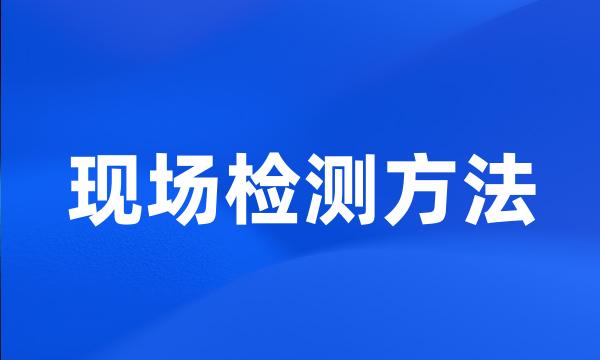 现场检测方法